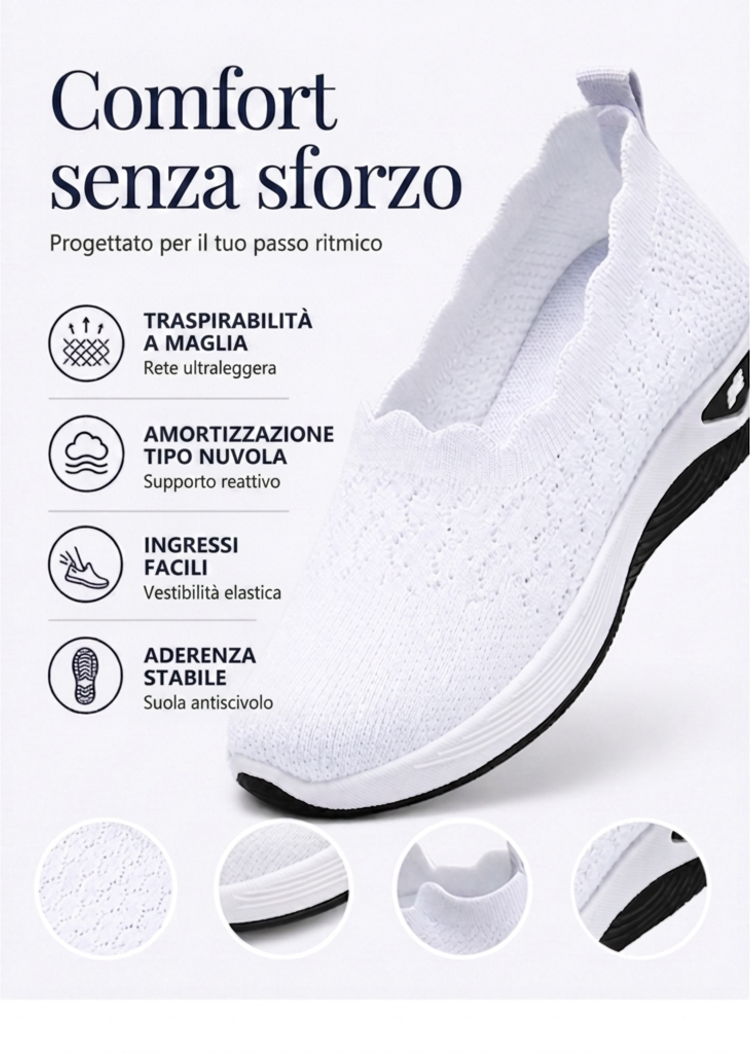 Comfort senza sforzo

Progettato per il tuo passo ritmico

TRASPIRABILITÀ A MAGLIA
Rete ultraleggera

AMORTIZZAZIONE TIPO NUVOLA
Supporto reattivo

INGRESSI FACILI
Vestibilità elastica

ADERENZA STABILE
Suola antiscivolo